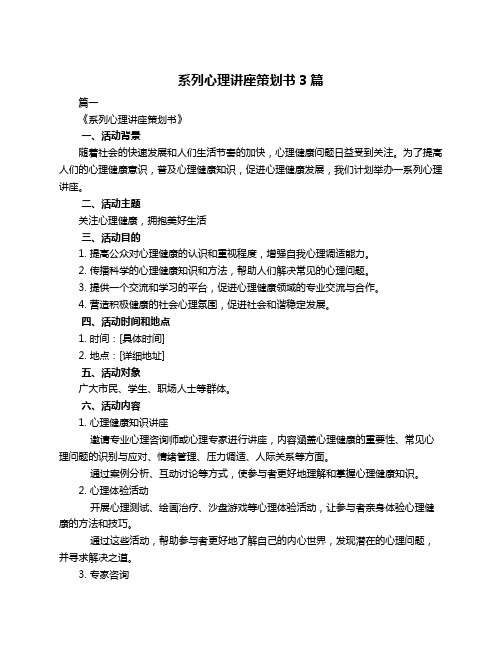 系列心理讲座策划书 3 篇

篇一

《系列心理讲座策划书》

一、活动背景

随着社会的快速发展和人们生活节奏的加快，心理健康问题日益受到关注。为了提高人们的心理健康意识，普及心理健康知识，促进心理健康发展，我们计划举办一系列心理讲座。

二、活动主题

关注心理健康，拥抱美好生活

三、活动目的

1. 提高公众对心理健康的认识和重视程度，增强自我心理调适能力。

2. 传播科学的心理健康知识和方法，帮助人们解决常见的心理问题。

3. 提供一个交流和学习的平台，促进心理健康领域的专业交流与合作。

4. 营造积极健康的社会心理氛围，促进社会和谐稳定发展。

四、活动时间和地点

1. 时间：[具体时间]

2. 地点：[详细地址]

五、活动对象

广大市民、学生、职场人士等群体。

六、活动内容

1. 心理健康知识讲座

邀请专业心理咨询师或心理专家进行讲座，内容涵盖心理健康的重要性、常见心理问题的识别与应对、情绪管理、压力调适、人际关系等方面。

通过案例分析、互动讨论等方式，使参与者更好地理解和掌握心理健康知识。

2. 心理体验活动

开展心理测试、绘画治疗、沙盘游戏等心理体验活动，让参与者亲身体验心理健康的方法和技巧。

通过这些活动，帮助参与者更好地了解自己的内心世界，发现潜在的心理问题，并寻求解决之道。

3. 专家咨询